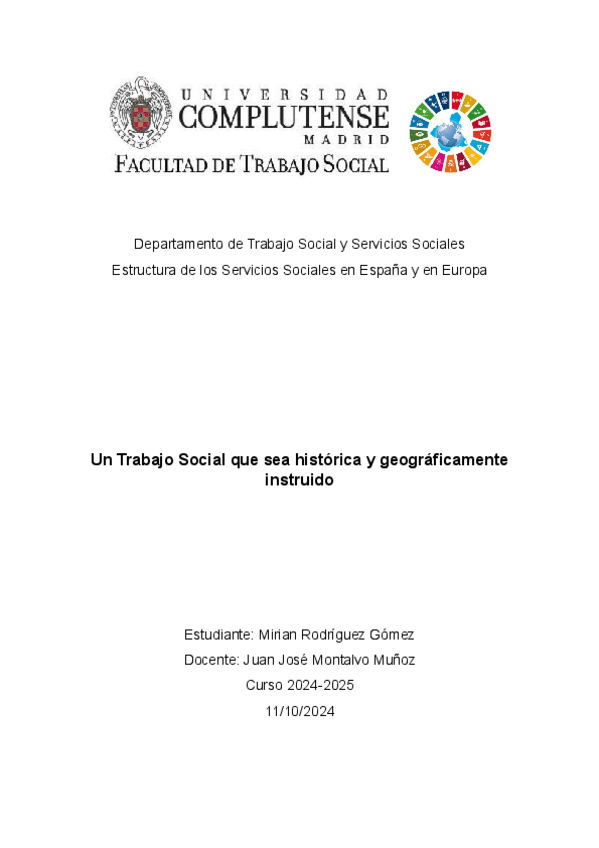 UNIVERSIDAD
COMPLUTENSE
MADRID
FACULTAD DE TRABAJO SOCIAL

Departamento de Trabajo Social y Servicios Sociales

Estructura de los Servicios Sociales en España y en Europa

Un Trabajo Social que sea histórica y geográficamente instruido

Estudiante: Mirian Rodríguez Gómez

Docente: Juan José Montalvo Muñoz

Curso 2024-2025

11/10/2024